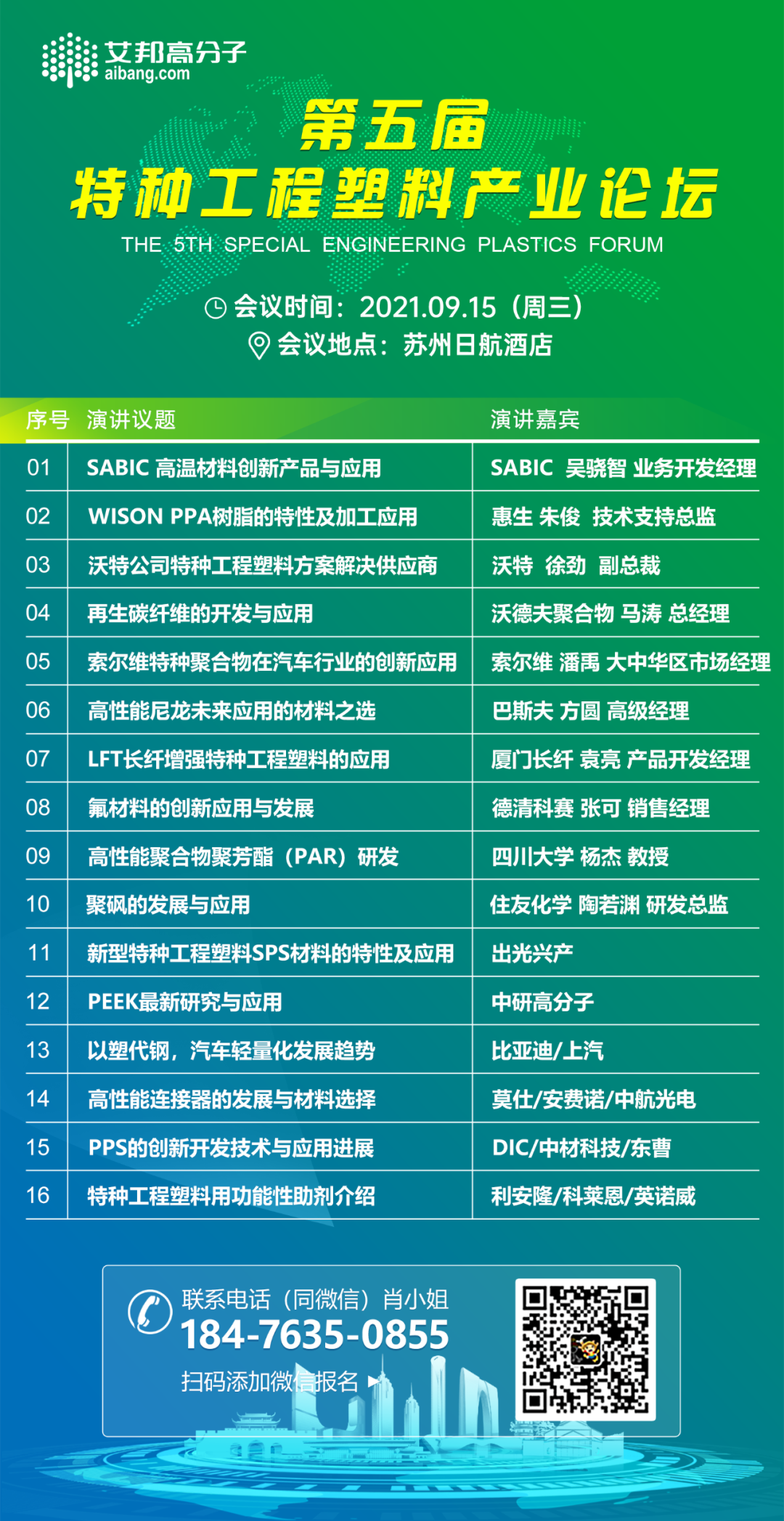 艾邦高分子
aibang.com

第五届
特种工程塑料产业论坛
THE 5TH SPECIAL ENGINEERING PLASTICS FORUM

会议时间：2021.09.15（周三）
会议地点：苏州日航酒店

| 序号 | 演讲议题 | 演讲嘉宾 |
|---|---|---|
| 01 | SABIC 高温材料创新产品与应用 | SABIC 吴骁智 业务开发经理 |
| 02 | WISON PPA树脂的特性及加工应用 | 惠生 朱俊 技术支持总监 |
| 03 | 沃特公司特种工程塑料方案解决供应商 | 沃特 徐劲 副总裁 |
| 04 | 再生碳纤维的开发与应用 | 沃德夫聚合物 马涛 总经理 |
| 05 | 索尔维特种聚合物在汽车行业的创新应用 | 索尔维 潘禹 大中华区市场经理 |
| 06 | 高性能尼龙未来应用的材料之选 | 巴斯夫 方圆 高级经理 |
| 07 | LFT长纤增强特种工程塑料的应用 | 厦门长纤 袁亮 产品开发经理 |
| 08 | 氟材料的创新应用与发展 | 德清科赛 张可 销售经理 |
| 09 | 高性能聚合物聚芳酯（PAR）研发 | 四川大学 杨杰 教授 |
| 10 | 聚砜的发展与应用 | 住友化学 陶若渊 研发总监 |
| 11 | 新型特种工程塑料SPS材料的特性及应用 | 出光兴产 |
| 12 | PEEK最新研究与应用 | 中研高分子 |
| 13 | 以塑代钢，汽车轻量化发展趋势 | 比亚迪/上汽 |
| 14 | 高性能连接器的发展与材料选择 | 莫仕/安费诺/中航光电 |
| 15 | PPS的创新开发技术与应用进展 | DIC/中材科技/东曹 |
| 16 | 特种工程塑料用功能性助剂介绍 | 利安隆/科莱恩/英诺威 |

联系电话（同微信）肖小姐
184-7635-0855
扫码添加微信报名